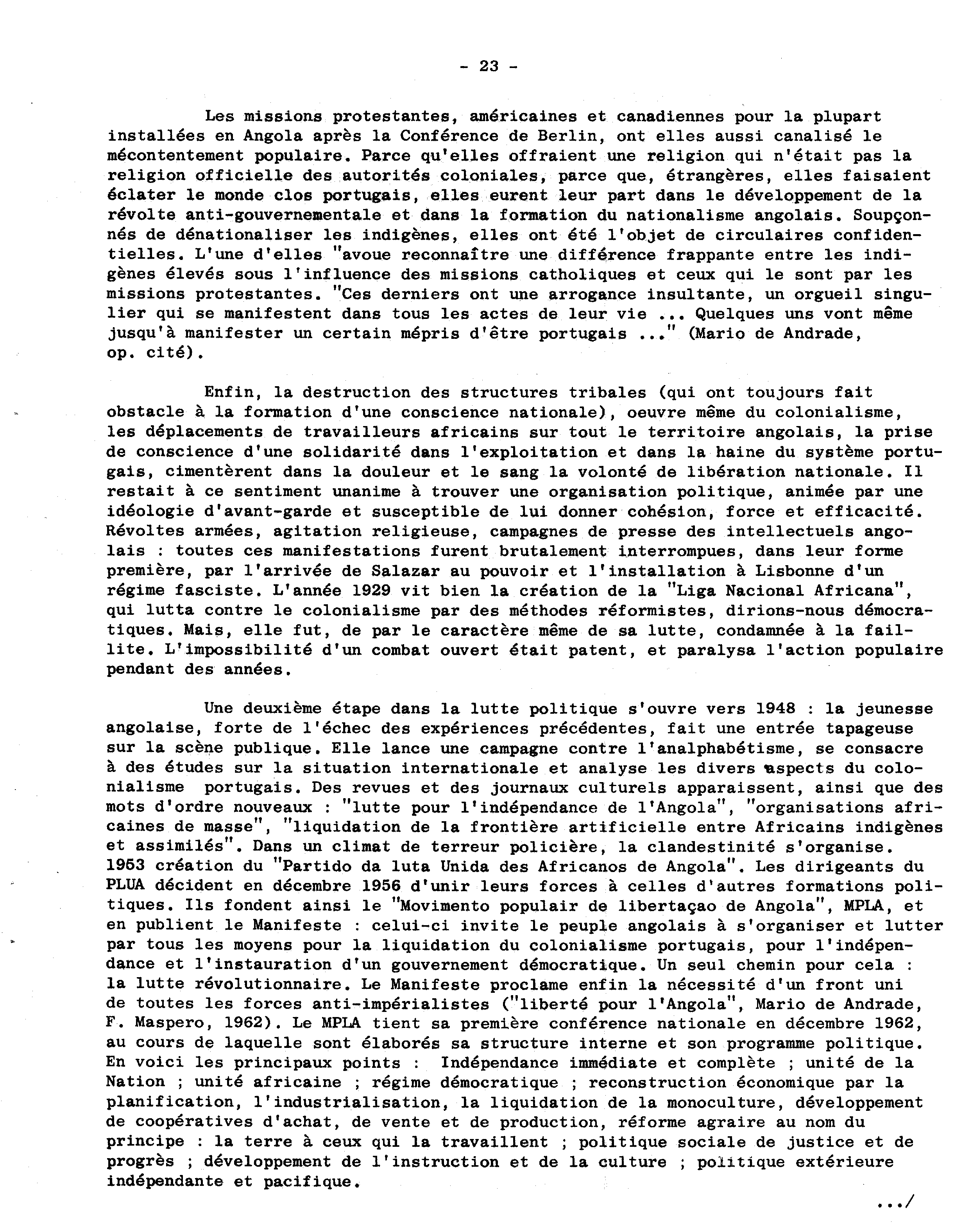 - 23 -

Les missions protestantes, américaines et canadiennes pour la plupart installées en Angola après la Conférence de Berlin, ont elles aussi canalisé le mécontentement populaire. Parce qu'elles offraient une religion qui n'était pas la religion officielle des autorités coloniales, parce que, étrangères, elles faisaient éclater le monde clos portugais, elles eurent leur part dans le développement de la révolte anti-gouvernementale et dans la formation du nationalisme angolais. Soupçonnés de dénationaliser les indigènes, elles ont été l'objet de circulaires confidentielles. L'une d'elles "avoue reconnaître une différence frappante entre les indigènes élevés sous l'influence des missions catholiques et ceux qui le sont par les missions protestantes. "Ces derniers ont une arrogance insultante, un orgueil singulier qui se manifestent dans tous les actes de leur vie ... Quelques uns vont même jusqu'à manifester un certain mépris d'être portugais ..." (Mario de Andrade, op. cité).

Enfin, la destruction des structures tribales (qui ont toujours fait obstacle à la formation d'une conscience nationale), oeuvre même du colonialisme, les déplacements de travailleurs africains sur tout le territoire angolais, la prise de conscience d'une solidarité dans l'exploitation et dans la haine du système portugais, cimentèrent dans la douleur et le sang la volonté de libération nationale. Il restait à ce sentiment unanime à trouver une organisation politique, animée par une idéologie d'avant-garde et susceptible de lui donner cohésion, force et efficacité. Révoltes armées, agitation religieuse, campagnes de presse des intellectuels angolais : toutes ces manifestations furent brutalement interrompues, dans leur forme première, par l'arrivée de Salazar au pouvoir et l'installation à Lisbonne d'un régime fasciste. L'année 1929 vit bien la création de la "Liga Nacional Africana", qui lutta contre le colonialisme par des méthodes réformistes, dirions-nous démocratiques. Mais, elle fut, de par le caractère même de sa lutte, condamnée à la faillite. L'impossibilité d'un combat ouvert était patent, et paralysa l'action populaire pendant des années.

Une deuxième étape dans la lutte politique s'ouvre vers 1948 : la jeunesse angolaise, forte de l'échec des expériences précédentes, fait une entrée tapageuse sur la scène publique. Elle lance une campagne contre l'analphabétisme, se consacre à des études sur la situation internationale et analyse les divers aspects du colonialisme portugais. Des revues et des journaux culturels apparaissent, ainsi que des mots d'ordre nouveaux : "lutte pour l'indépendance de l'Angola", "organisations africaines de masse", "liquidation de la frontière artificielle entre Africains indigènes et assimilés". Dans un climat de terreur policière, la clandestinité s'organise. 1953 création du "Partido da luta Unida des Africanos de Angola". Les dirigeants du PLUA décident en décembre 1956 d'unir leurs forces à celles d'autres formations politiques. Ils fondent ainsi le "Movimento populair de libertaçao de Angola", MPLA, et en publient le Manifeste : celui-ci invite le peuple angolais à s'organiser et lutter par tous les moyens pour la liquidation du colonialisme portugais, pour l'indépendance et l'instauration d'un gouvernement démocratique. Un seul chemin pour cela : la lutte révolutionnaire. Le Manifeste proclame enfin la nécessité d'un front uni de toutes les forces anti-impérialistes ("liberté pour l'Angola", Mario de Andrade, F. Maspero, 1962). Le MPLA tient sa première conférence nationale en décembre 1962, au cours de laquelle sont élaborés sa structure interne et son programme politique. En voici les principaux points : Indépendance immédiate et complète ; unité de la Nation ; unité africaine ; régime démocratique ; reconstruction économique par la planification, l'industrialisation, la liquidation de la monoculture, développement de coopératives d'achat, de vente et de production, réforme agraire au nom du principe : la terre à ceux qui la travaillent ; politique sociale de justice et de progrès ; développement de l'instruction et de la culture ; politique extérieure indépendante et pacifique.

.../